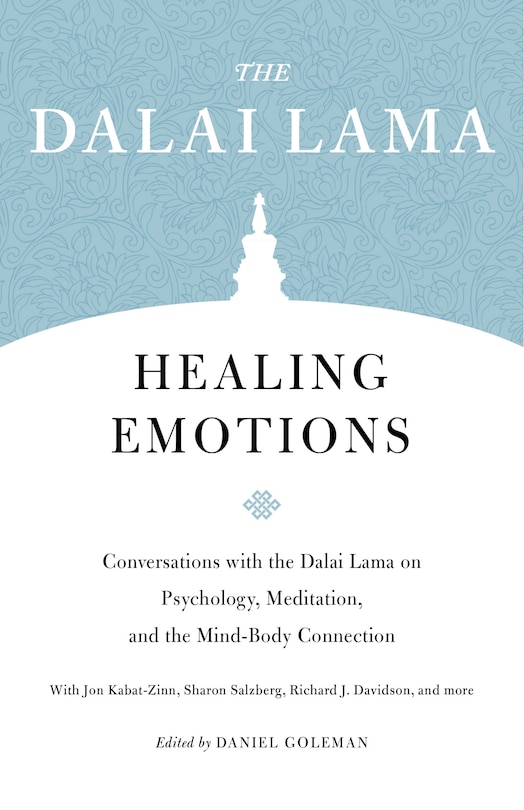 THE
DALAI LAMA

HEALING EMOTIONS

Conversations with the Dalai Lama on Psychology, Meditation, and the Mind-Body Connection

With Jon Kabat-Zinn, Sharon Salzberg, Richard J. Davidson, and more

Edited by DANIEL GOLEMAN